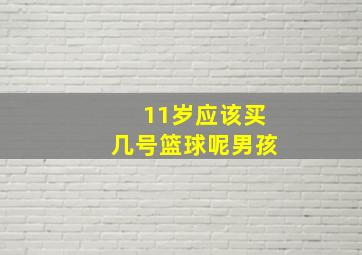 11岁应该买
几号篮球呢男孩